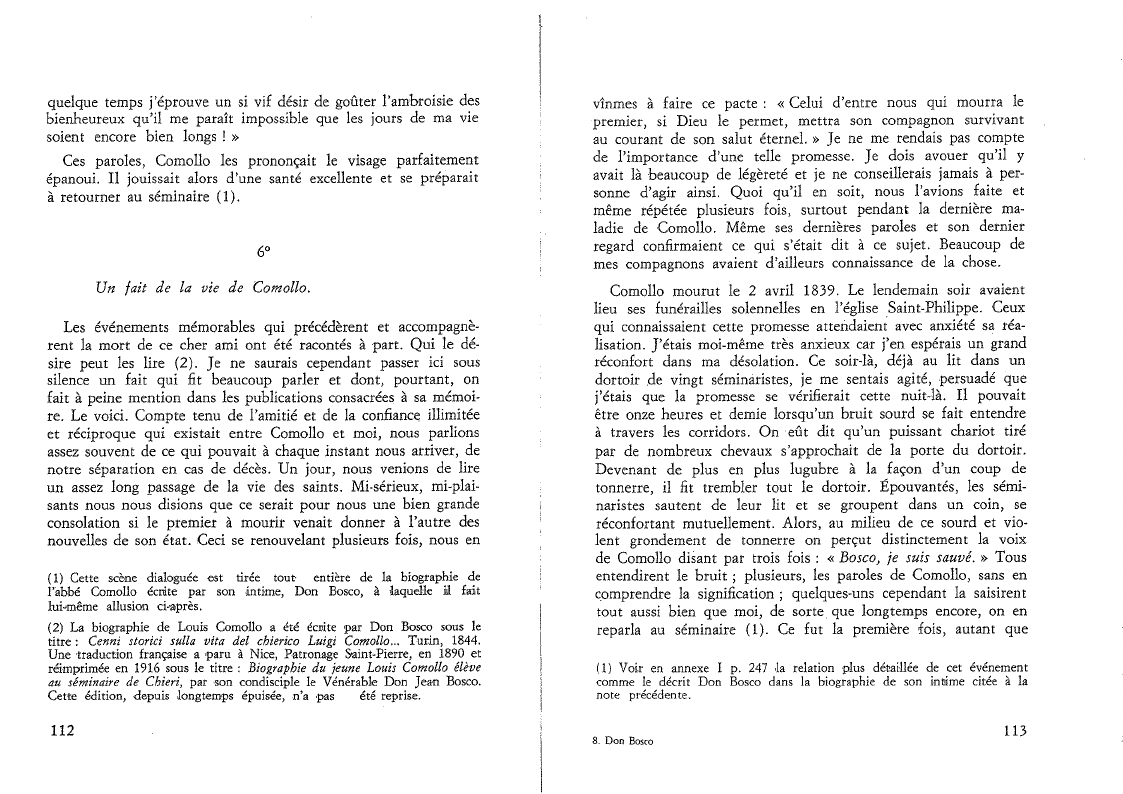 quelque temps j'éprouve un si vif désir de goûter l'ambroisie des bienheureux qu'il me paraît impossible que les jours de ma vie soient encore bien longs ! »

Ces paroles, Comollo les prononçait le visage parfaitement épanoui. Il jouissait alors d'une santé excellente et se préparait à retourner au séminaire (1).

6°

Un fait de la vie de Comollo.

Les événements mémorables qui précédèrent et accompagnèrent la mort de ce cher ami ont été racontés à part. Qui le désire peut les lire (2). Je ne saurais cependant passer ici sous silence un fait qui fit beaucoup parler et dont, pourtant, on fait à peine mention dans les publications consacrées à sa mémoire. Le voici. Compte tenu de l'amitié et de la confiance illimitée et réciproque qui existait entre Comollo et moi, nous parlions assez souvent de ce qui pouvait à chaque instant nous arriver, de notre séparation en cas de décès. Un jour, nous venions de lire un assez long passage de la vie des saints. Mi-sérieux, mi-plaisants nous nous disions que ce serait pour nous une bien grande consolation si le premier à mourir venait donner à l'autre des nouvelles de son état. Ceci se renouvelant plusieurs fois, nous en

(1) Cette scène dialoguée est tirée tout entière de la biographie de l'abbé Comollo écrite par son intime, Don Bosco, à laquelle il fait lui-même allusion ci-après.

(2) La biographie de Louis Comollo a été écrite par Don Bosco sous le titre : Cenni storici sulla vita del chierico Luigi Comollo... Turin, 1844. Une traduction française a paru à Nice, Patronage Saint-Pierre, en 1890 et réimprimée en 1916 sous le titre : Biographie du jeune Louis Comollo élève au séminaire de Chieri, par son condisciple le Vénérable Don Jean Bosco. Cette édition, depuis longtemps épuisée, n'a pas été reprise.

112

vînmes à faire ce pacte : « Celui d'entre nous qui mourra le premier, si Dieu le permet, mettra son compagnon survivant au courant de son salut éternel. » Je ne me rendais pas compte de l'importance d'une telle promesse. Je dois avouer qu'il y avait là beaucoup de légèreté et je ne conseillerais jamais à personne d'agir ainsi. Quoi qu'il en soit, nous l'avions faite et même répétée plusieurs fois, surtout pendant la dernière maladie de Comollo. Même ses dernières paroles et son dernier regard confirmaient ce qui s'était dit à ce sujet. Beaucoup de mes compagnons avaient d'ailleurs connaissance de la chose.

Comollo mourut le 2 avril 1839. Le lendemain soir avaient lieu ses funérailles solennelles en l'église Saint-Philippe. Ceux qui connaissaient cette promesse attendaient avec anxiété sa réalisation. J'étais moi-même très anxieux car j'en espérais un grand réconfort dans ma désolation. Ce soir-là, déjà au lit dans un dortoir de vingt séminaristes, je me sentais agité, persuadé que j'étais que la promesse se vérifierait cette nuit-là. Il pouvait être onze heures et demie lorsqu'un bruit sourd se fait entendre à travers les corridors. On eût dit qu'un puissant chariot tiré par de nombreux chevaux s'approchait de la porte du dortoir. Devenant de plus en plus lugubre à la façon d'un coup de tonnerre, il fit trembler tout le dortoir. Épouvantés, les séminaristes sautent de leur lit et se groupent dans un coin, se réconfortant mutuellement. Alors, au milieu de ce sourd et violent grondement de tonnerre on perçut distinctement la voix de Comollo disant par trois fois : « Bosco, je suis sauvé. » Tous entendirent le bruit ; plusieurs, les paroles de Comollo, sans en comprendre la signification ; quelques-uns cependant la saisirent tout aussi bien que moi, de sorte que longtemps encore, on en reparla au séminaire (1). Ce fut la première fois, autant que

(1) Voir en annexe I p. 247 la relation plus détaillée de cet événement comme le décrit Don Bosco dans la biographie de son intime citée à la note précédente.

8. Don Bosco

113